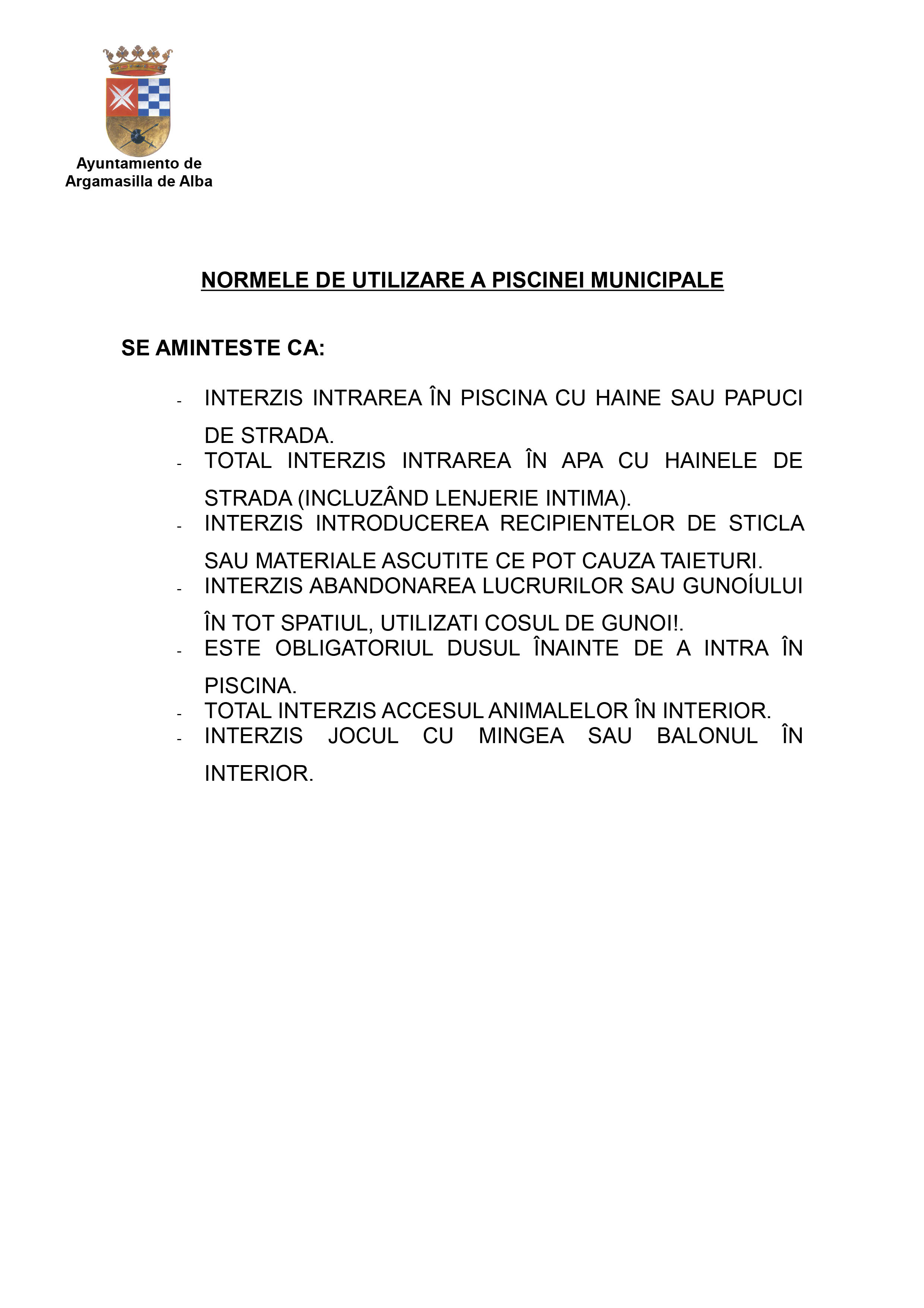 Ayuntamiento de
Argamasilla de Alba

NORMELE DE UTILIZARE A PISCINEI MUNICIPALE

SE AMINTESTE CA:

- INTERZIS INTRAREA ÎN PISCINA CU HAINE SAU PAPUCI DE STRADA.
- TOTAL INTERZIS INTRAREA ÎN APA CU HAINELE DE STRADA (INCLUZÂND LENJERIE INTIMA).
- INTERZIS INTRODUCEREA RECIPIENTELOR DE STICLA SAU MATERIALE ASCUTITE CE POT CAUZA TAIETURI.
- INTERZIS ABANDONAREA LUCRURILOR SAU GUNOÍULUI ÎN TOT SPATIUL, UTILIZATI COSUL DE GUNOI!.
- ESTE OBLIGATORIUL DUSUL ÎNAINTE DE A INTRA ÎN PISCINA.
- TOTAL INTERZIS ACCESUL ANIMALELOR ÎN INTERIOR.
- INTERZIS JOCUL CU MINGEA SAU BALONUL ÎN INTERIOR.